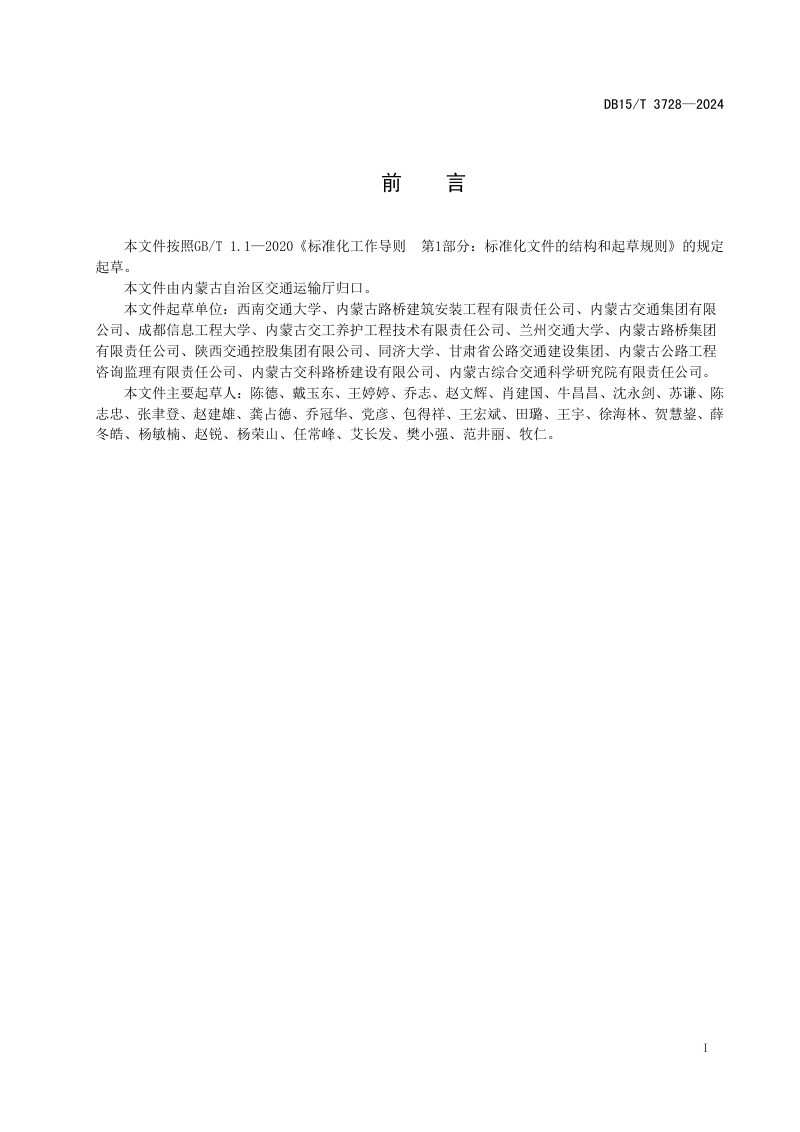 DB15/T 3728—2024

前　言

本文件按照GB/T 1.1—2020《标准化工作导则　第1部分：标准化文件的结构和起草规则》的规定起草。

本文件由内蒙古自治区交通运输厅归口。

本文件起草单位：西南交通大学、内蒙古路桥建筑安装工程有限责任公司、内蒙古交通集团有限公司、成都信息工程大学、内蒙古交工养护工程技术有限责任公司、兰州交通大学、内蒙古路桥集团有限责任公司、陕西交通控股集团有限公司、同济大学、甘肃省公路交通建设集团、内蒙古公路工程咨询监理有限责任公司、内蒙古交科路桥建设有限公司、内蒙古综合交通科学研究院有限责任公司。

本文件主要起草人：陈德、戴玉东、王婷婷、乔志、赵文辉、肖建国、牛昌昌、沈永剑、苏谦、陈志忠、张聿登、赵建雄、龚占德、乔冠华、党彦、包得祥、王宏斌、田璐、王宇、徐海林、贺慧鋆、薛冬皓、杨敏楠、赵锐、杨荣山、任常峰、艾长发、樊小强、范井丽、牧仁。

I